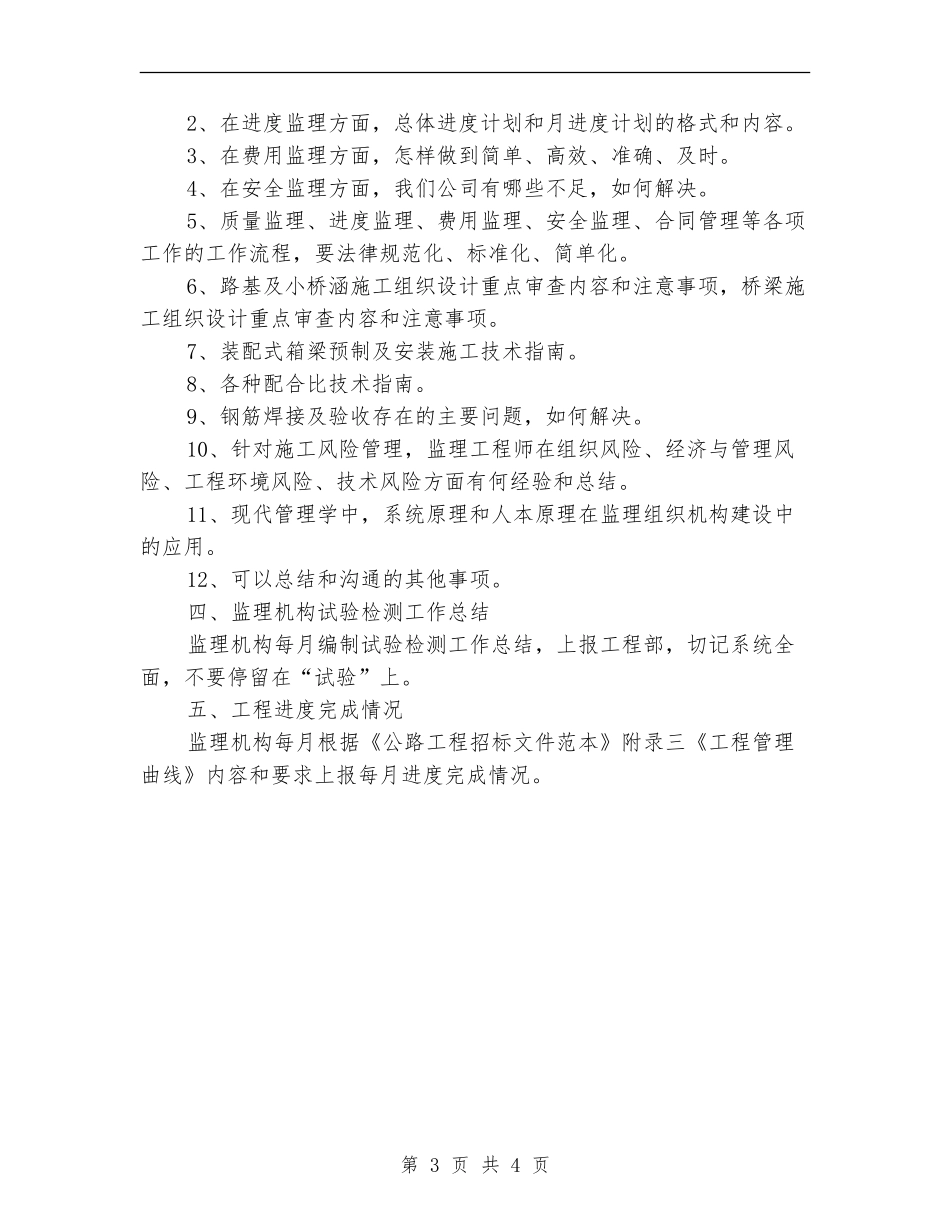 2、在进度监理方面，总体进度计划和月进度计划的格式和内容。

3、在费用监理方面，怎样做到简单、高效、准确、及时。

4、在安全监理方面，我们公司有哪些不足，如何解决。

5、质量监理、进度监理、费用监理、安全监理、合同管理等各项工作的工作流程，要法律规范化、标准化、简单化。

6、路基及小桥涵施工组织设计重点审查内容和注意事项，桥梁施工组织设计重点审查内容和注意事项。

7、装配式箱梁预制及安装施工技术指南。

8、各种配合比技术指南。

9、钢筋焊接及验收存在的主要问题，如何解决。

10、针对施工风险管理，监理工程师在组织风险、经济与管理风险、工程环境风险、技术风险方面有何经验和总结。

11、现代管理学中，系统原理和人本原理在监理组织机构建设中的应用。

12、可以总结和沟通的其他事项。

四、监理机构试验检测工作总结

监理机构每月编制试验检测工作总结，上报工程部，切记系统全面，不要停留在“试验”上。

五、工程进度完成情况

监理机构每月根据《公路工程招标文件范本》附录三《工程管理曲线》内容和要求上报每月进度完成情况。

第 3 页 共 4 页